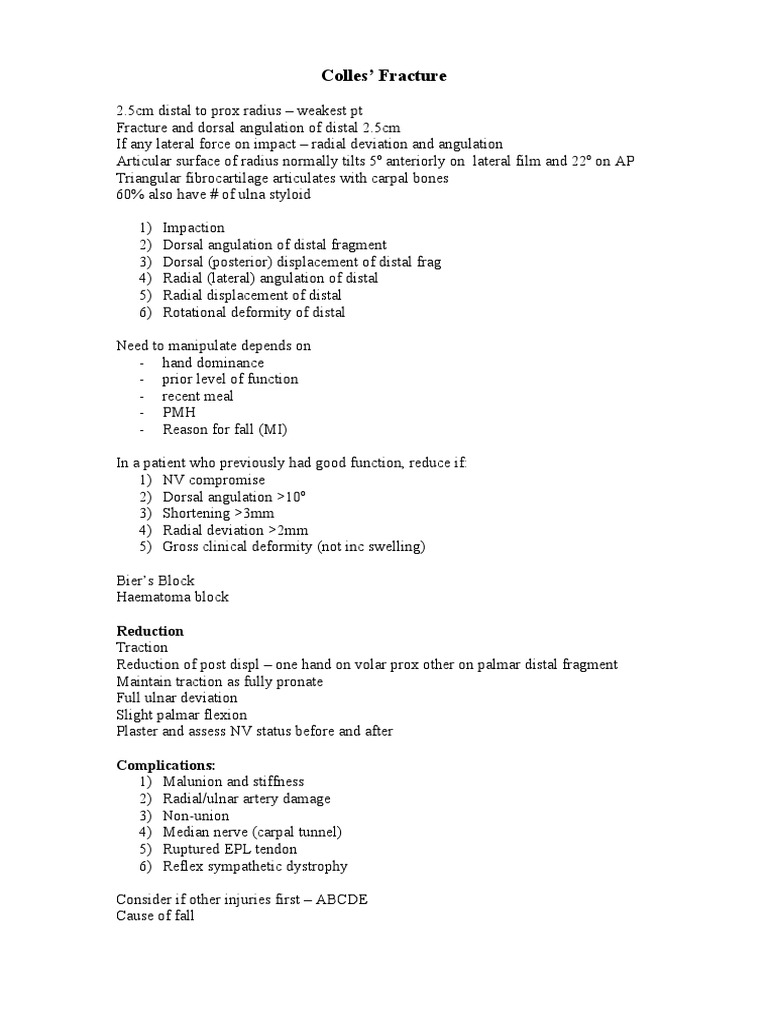 Colles' Fracture

2.5cm distal to prox radius – weakest pt
Fracture and dorsal angulation of distal 2.5cm
If any lateral force on impact – radial deviation and angulation
Articular surface of radius normally tilts 5° anteriorly on lateral film and 22° on AP
Triangular fibrocartilage articulates with carpal bones
60% also have # of ulna styloid

1) Impaction
2) Dorsal angulation of distal fragment
3) Dorsal (posterior) displacement of distal frag
4) Radial (lateral) angulation of distal
5) Radial displacement of distal
6) Rotational deformity of distal

Need to manipulate depends on
- hand dominance
- prior level of function
- recent meal
- PMH
- Reason for fall (MI)

In a patient who previously had good function, reduce if:
1) NV compromise
2) Dorsal angulation >10°
3) Shortening >3mm
4) Radial deviation >2mm
5) Gross clinical deformity (not inc swelling)

Bier's Block
Haematoma block

Reduction
Traction
Reduction of post displ – one hand on volar prox other on palmar distal fragment
Maintain traction as fully pronate
Full ulnar deviation
Slight palmar flexion
Plaster and assess NV status before and after

Complications:
1) Malunion and stiffness
2) Radial/ulnar artery damage
3) Non-union
4) Median nerve (carpal tunnel)
5) Ruptured EPL tendon
6) Reflex sympathetic dystrophy

Consider if other injuries first – ABCDE
Cause of fall